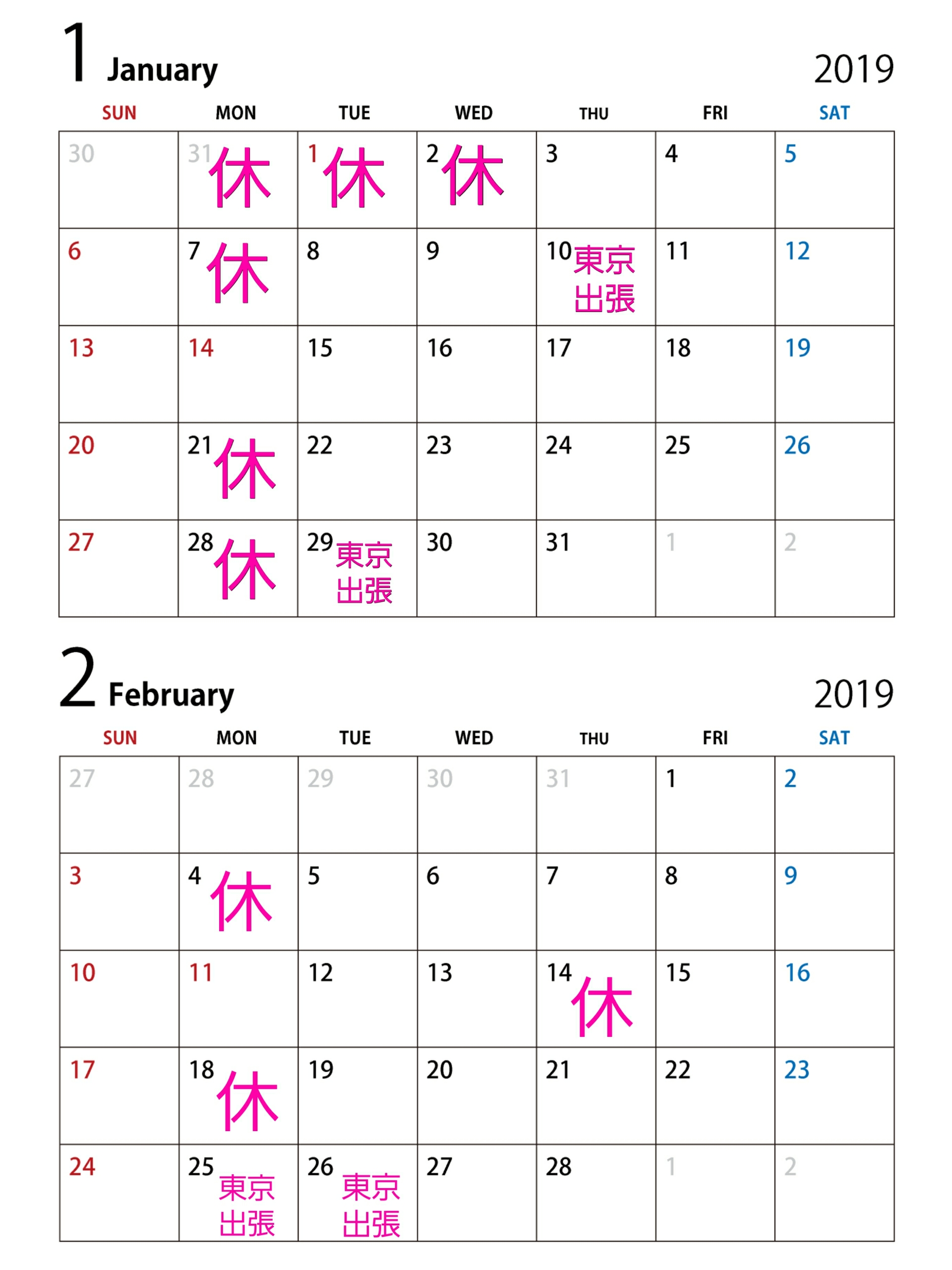 1 January 2019

| SUN | MON | TUE | WED | THU | FRI | SAT |
|---|---|---|---|---|---|---|
| 30 | 31 休 | 1 休 | 2 休 | 3 | 4 | 5 |
| 6 | 7 休 | 8 | 9 | 10 東京出張 | 11 | 12 |
| 13 | 14 | 15 | 16 | 17 | 18 | 19 |
| 20 | 21 休 | 22 | 23 | 24 | 25 | 26 |
| 27 | 28 休 | 29 東京出張 | 30 | 31 | 1 | 2 |

2 February 2019

| SUN | MON | TUE | WED | THU | FRI | SAT |
|---|---|---|---|---|---|---|
| 27 | 28 | 29 | 30 | 31 | 1 | 2 |
| 3 | 4 休 | 5 | 6 | 7 | 8 | 9 |
| 10 | 11 | 12 | 13 | 14 休 | 15 | 16 |
| 17 | 18 休 | 19 | 20 | 21 | 22 | 23 |
| 24 | 25 東京出張 | 26 東京出張 | 27 | 28 | 1 | 2 |